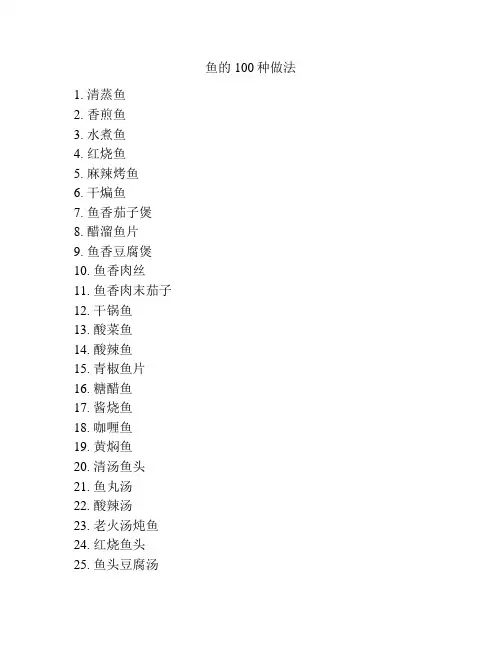 鱼的 100 种做法

1. 清蒸鱼
2. 香煎鱼
3. 水煮鱼
4. 红烧鱼
5. 麻辣烤鱼
6. 干煸鱼
7. 鱼香茄子煲
8. 醋溜鱼片
9. 鱼香豆腐煲
10. 鱼香肉丝
11. 鱼香肉末茄子
12. 干锅鱼
13. 酸菜鱼
14. 酸辣鱼
15. 青椒鱼片
16. 糖醋鱼
17. 酱烧鱼
18. 咖喱鱼
19. 黄焖鱼
20. 清汤鱼头
21. 鱼丸汤
22. 酸辣汤
23. 老火汤炖鱼
24. 红烧鱼头
25. 鱼头豆腐汤